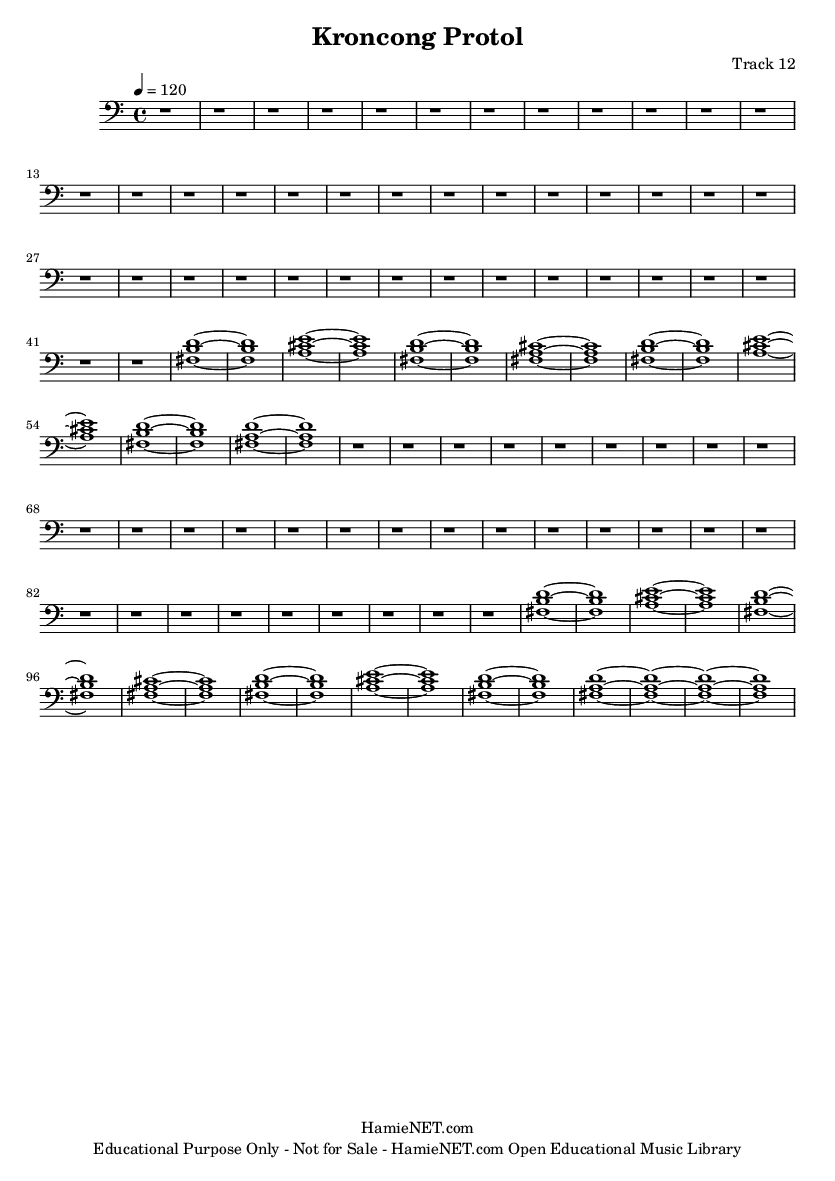 Kroncong Protol

Track 12

♩ = 120

13

27

41

54

68

82

96

HamieNET.com
Educational Purpose Only - Not for Sale - HamieNET.com Open Educational Music Library